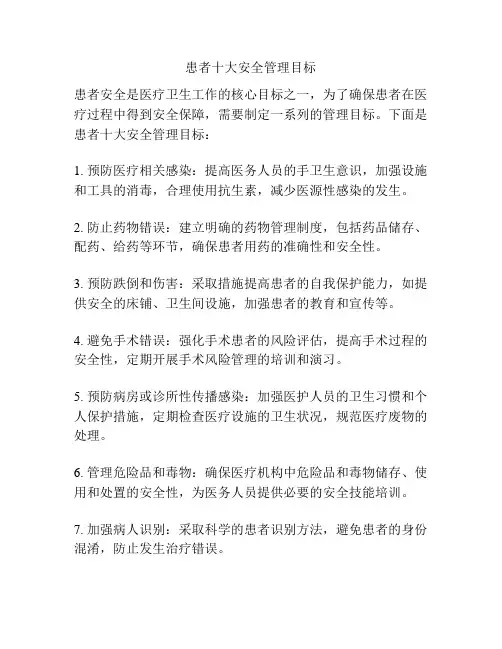 患者十大安全管理目标

患者安全是医疗卫生工作的核心目标之一，为了确保患者在医疗过程中得到安全保障，需要制定一系列的管理目标。下面是患者十大安全管理目标：

1. 预防医疗相关感染：提高医务人员的手卫生意识，加强设施和工具的消毒，合理使用抗生素，减少医源性感染的发生。

2. 防止药物错误：建立明确的药物管理制度，包括药品储存、配药、给药等环节，确保患者用药的准确性和安全性。

3. 预防跌倒和伤害：采取措施提高患者的自我保护能力，如提供安全的床铺、卫生间设施，加强患者的教育和宣传等。

4. 避免手术错误：强化手术患者的风险评估，提高手术过程的安全性，定期开展手术风险管理的培训和演习。

5. 预防病房或诊所性传播感染：加强医护人员的卫生习惯和个人保护措施，定期检查医疗设施的卫生状况，规范医疗废物的处理。

6. 管理危险品和毒物：确保医疗机构中危险品和毒物储存、使用和处置的安全性，为医务人员提供必要的安全技能培训。

7. 加强病人识别：采取科学的患者识别方法，避免患者的身份混淆，防止发生治疗错误。